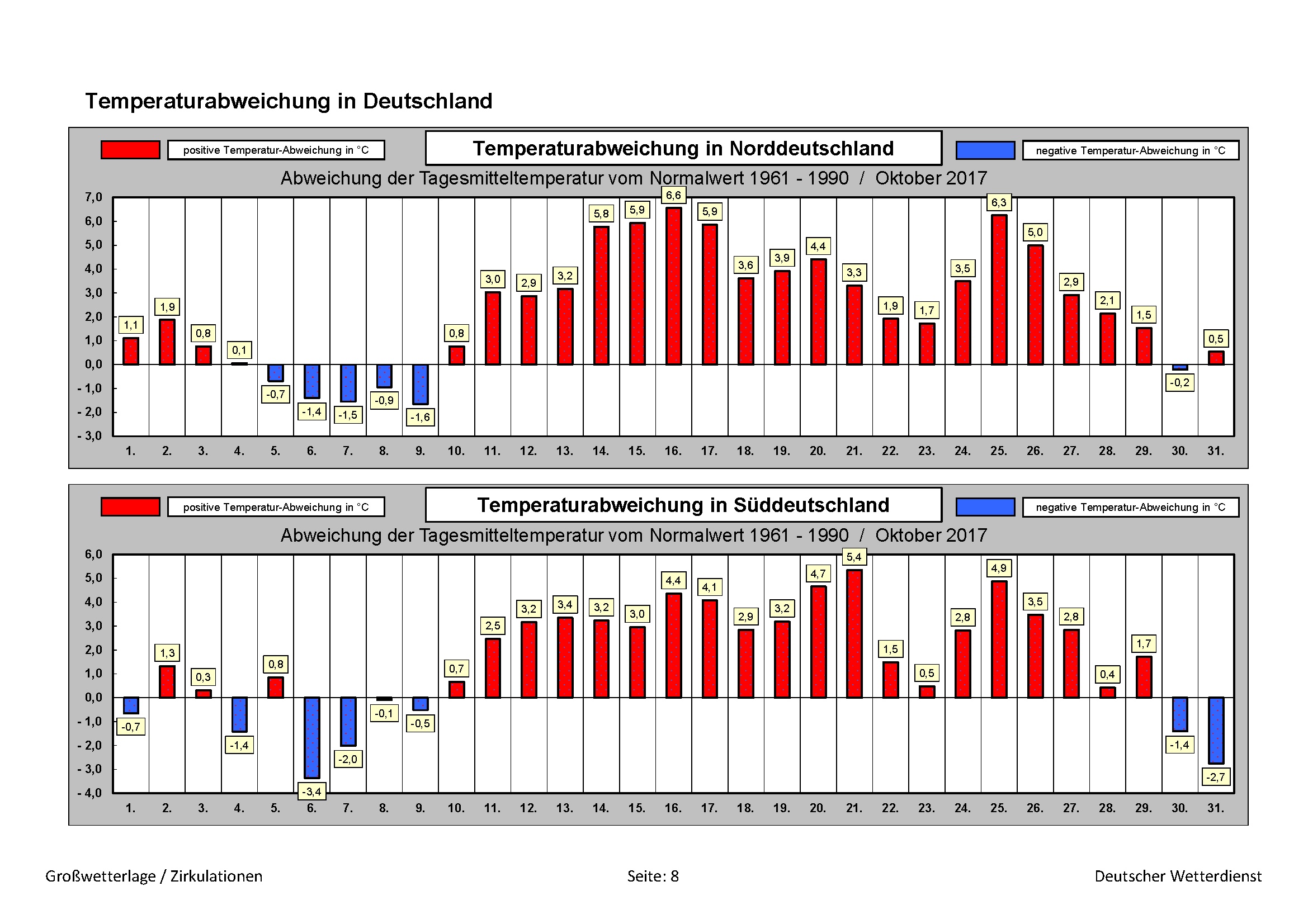 Temperaturabweichung in Deutschland

positive Temperatur-Abweichung in °C

Temperaturabweichung in Norddeutschland

negative Temperatur-Abweichung in °C

Abweichung der Tagesmitteltemperatur vom Normalwert 1961 - 1990 / Oktober 2017

7,0
6,0
5,0
4,0
3,0
2,0
1,0
0,0
- 1,0
- 2,0
- 3,0

1,1 1,9 0,8 0,1 -0,7 -1,4 -1,5 -0,9 -1,6 0,8 3,0 2,9 3,2 5,8 5,9 6,6 5,9 3,6 3,9 4,4 3,3 1,9 1,7 3,5 6,3 5,0 2,9 2,1 1,5 -0,2 0,5

1. 2. 3. 4. 5. 6. 7. 8. 9. 10. 11. 12. 13. 14. 15. 16. 17. 18. 19. 20. 21. 22. 23. 24. 25. 26. 27. 28. 29. 30. 31.

positive Temperatur-Abweichung in °C

Temperaturabweichung in Süddeutschland

negative Temperatur-Abweichung in °C

Abweichung der Tagesmitteltemperatur vom Normalwert 1961 - 1990 / Oktober 2017

6,0
5,0
4,0
3,0
2,0
1,0
0,0
- 1,0
- 2,0
- 3,0
- 4,0

-0,7 1,3 0,3 -1,4 0,8 -3,4 -2,0 -0,1 -0,5 0,7 2,5 3,2 3,4 3,2 3,0 4,4 4,1 2,9 3,2 4,7 5,4 1,5 0,5 2,8 4,9 3,5 2,8 0,4 1,7 -1,4 -2,7

1. 2. 3. 4. 5. 6. 7. 8. 9. 10. 11. 12. 13. 14. 15. 16. 17. 18. 19. 20. 21. 22. 23. 24. 25. 26. 27. 28. 29. 30. 31.

Großwetterlage / Zirkulationen

Seite: 8

Deutscher Wetterdienst